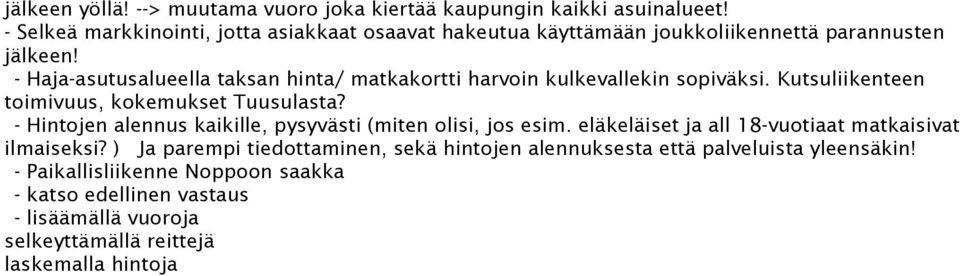 jälkeen yöllä! --> muutama vuoro joka kiertää kaupungin kaikki asuinalueet!
- Selkeä markkinointi, jotta asiakkaat osaavat hakeutua käyttämään joukkoliikennettä parannusten jälkeen!
- Haja-asutusalueella taksan hinta/ matkakortti harvoin kulkevallekin sopiväksi. Kutsuliikenteen toimivuus, kokemukset Tuusulasta?
- Hintojen alennus kaikille, pysyvästi (miten olisi, jos esim. eläkeläiset ja all 18-vuotiaat matkaisivat ilmaiseksi? ) Ja parempi tiedottaminen, sekä hintojen alennuksesta että palveluista yleensäkin!
- Paikallisliikenne Noppoon saakka
- katso edellinen vastaus
- lisäämällä vuoroja
selkeyttämällä reittejä
laskemalla hintoja